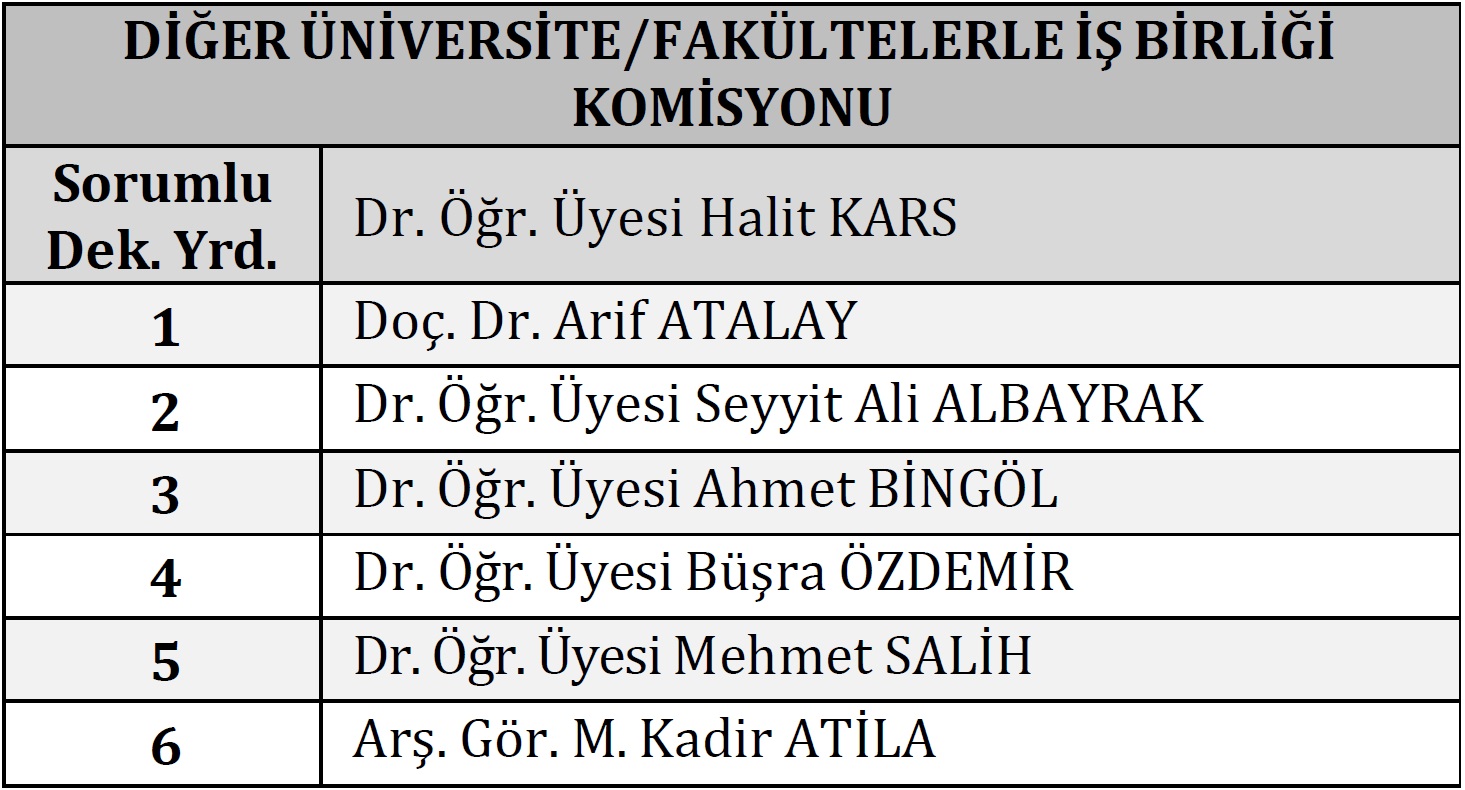 | DİĞER ÜNİVERSİTE/FAKÜLTELERLE İŞ BİRLİĞİ KOMİSYONU | |
|---|---|
| Sorumlu Dek. Yrd. | Dr. Öğr. Üyesi Halit KARS |
| 1 | Doç. Dr. Arif ATALAY |
| 2 | Dr. Öğr. Üyesi Seyyit Ali ALBAYRAK |
| 3 | Dr. Öğr. Üyesi Ahmet BİNGÖL |
| 4 | Dr. Öğr. Üyesi Büşra ÖZDEMİR |
| 5 | Dr. Öğr. Üyesi Mehmet SALİH |
| 6 | Arş. Gör. M. Kadir ATİLA |